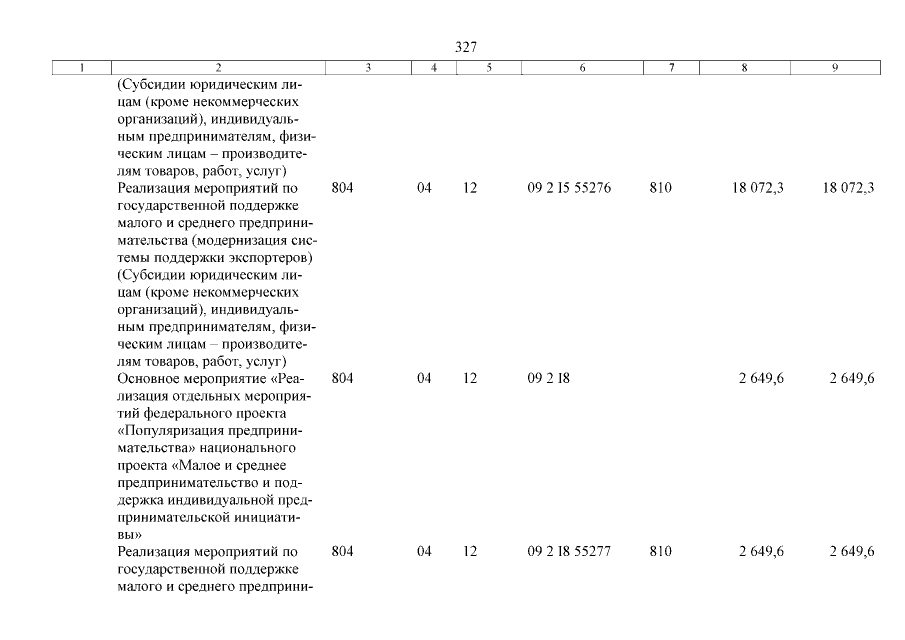 327

| 1 | 2 | 3 | 4 | 5 | 6 | 7 | 8 | 9 |
|---|---|---|---|---|---|---|---|---|
| | (Субсидии юридическим лицам (кроме некоммерческих организаций), индивидуальным предпринимателям, физическим лицам – производителям товаров, работ, услуг) | | | | | | | |
| | Реализация мероприятий по государственной поддержке малого и среднего предпринимательства (модернизация системы поддержки экспортеров) (Субсидии юридическим лицам (кроме некоммерческих организаций), индивидуальным предпринимателям, физическим лицам – производителям товаров, работ, услуг) | 804 | 04 | 12 | 09 2 I5 55276 | 810 | 18 072,3 | 18 072,3 |
| | Основное мероприятие «Реализация отдельных мероприятий федерального проекта «Популяризация предпринимательства» национального проекта «Малое и среднее предпринимательство и поддержка индивидуальной предпринимательской инициативы» | 804 | 04 | 12 | 09 2 I8 | | 2 649,6 | 2 649,6 |
| | Реализация мероприятий по государственной поддержке малого и среднего предприни- | 804 | 04 | 12 | 09 2 I8 55277 | 810 | 2 649,6 | 2 649,6 |